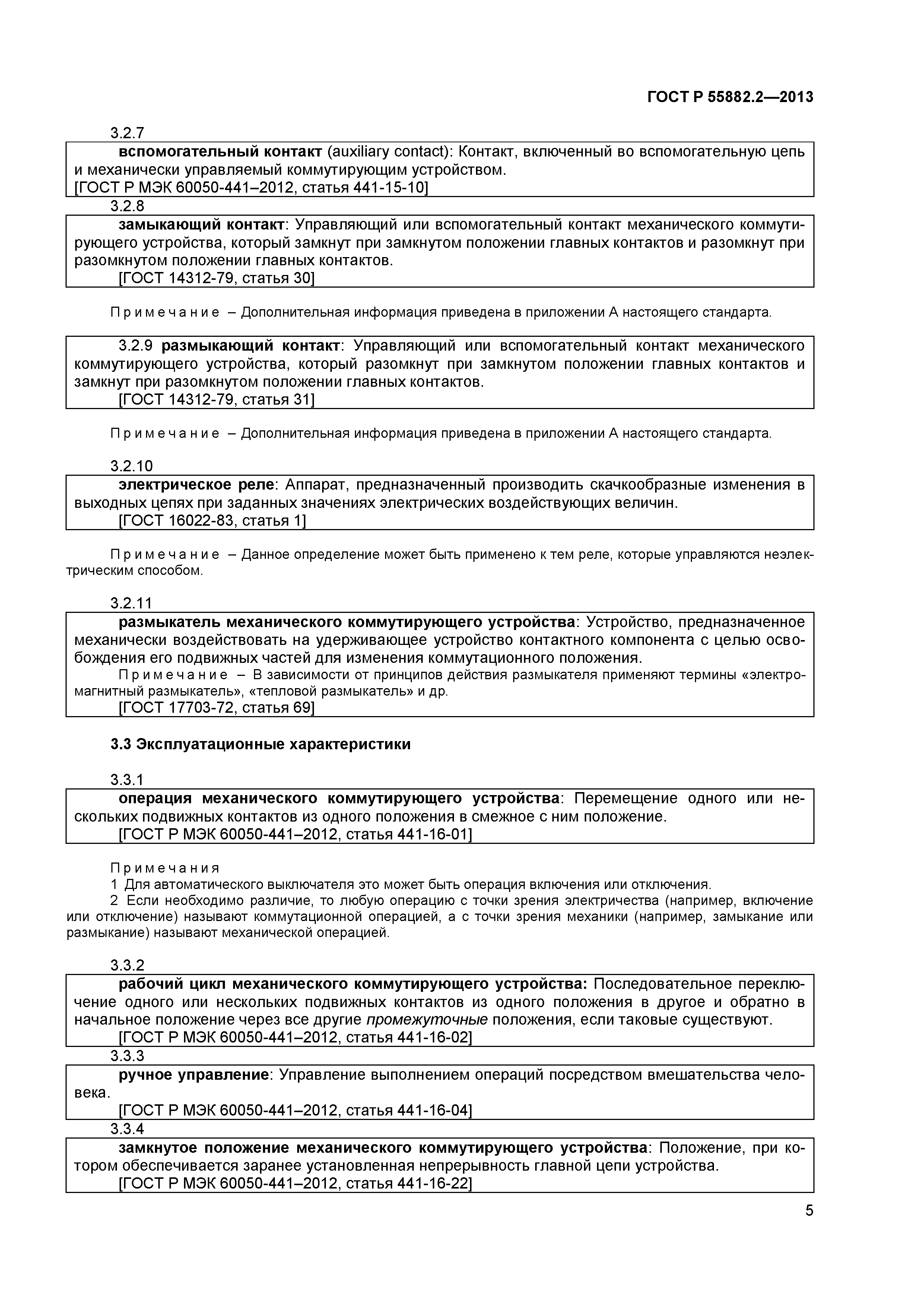 ГОСТ Р 55882.2—2013

3.2.7

вспомогательный контакт (auxiliary contact): Контакт, включенный во вспомогательную цепь и механически управляемый коммутирующим устройством.
[ГОСТ Р МЭК 60050-441–2012, статья 441-15-10]

3.2.8

замыкающий контакт: Управляющий или вспомогательный контакт механического коммутирующего устройства, который замкнут при замкнутом положении главных контактов и разомкнут при разомкнутом положении главных контактов.
[ГОСТ 14312-79, статья 30]

Примечание – Дополнительная информация приведена в приложении А настоящего стандарта.

3.2.9 размыкающий контакт: Управляющий или вспомогательный контакт механического коммутирующего устройства, который разомкнут при замкнутом положении главных контактов и замкнут при разомкнутом положении главных контактов.
[ГОСТ 14312-79, статья 31]

Примечание – Дополнительная информация приведена в приложении А настоящего стандарта.

3.2.10

электрическое реле: Аппарат, предназначенный производить скачкообразные изменения в выходных цепях при заданных значениях электрических воздействующих величин.
[ГОСТ 16022-83, статья 1]

Примечание – Данное определение может быть применено к тем реле, которые управляются неэлектрическим способом.

3.2.11

размыкатель механического коммутирующего устройства: Устройство, предназначенное механически воздействовать на удерживающее устройство контактного компонента с целью освобождения его подвижных частей для изменения коммутационного положения.
Примечание – В зависимости от принципов действия размыкателя применяют термины «электромагнитный размыкатель», «тепловой размыкатель» и др.
[ГОСТ 17703-72, статья 69]

3.3 Эксплуатационные характеристики

3.3.1

операция механического коммутирующего устройства: Перемещение одного или нескольких подвижных контактов из одного положения в смежное с ним положение.
[ГОСТ Р МЭК 60050-441–2012, статья 441-16-01]

Примечания
1 Для автоматического выключателя это может быть операция включения или отключения.
2 Если необходимо различие, то любую операцию с точки зрения электричества (например, включение или отключение) называют коммутационной операцией, а с точки зрения механики (например, замыкание или размыкание) называют механической операцией.

3.3.2

рабочий цикл механического коммутирующего устройства: Последовательное переключение одного или нескольких подвижных контактов из одного положения в другое и обратно в начальное положение через все другие промежуточные положения, если таковые существуют.
[ГОСТ Р МЭК 60050-441–2012, статья 441-16-02]

3.3.3

ручное управление: Управление выполнением операций посредством вмешательства человека.
[ГОСТ Р МЭК 60050-441–2012, статья 441-16-04]

3.3.4

замкнутое положение механического коммутирующего устройства: Положение, при котором обеспечивается заранее установленная непрерывность главной цепи устройства.
[ГОСТ Р МЭК 60050-441–2012, статья 441-16-22]

5